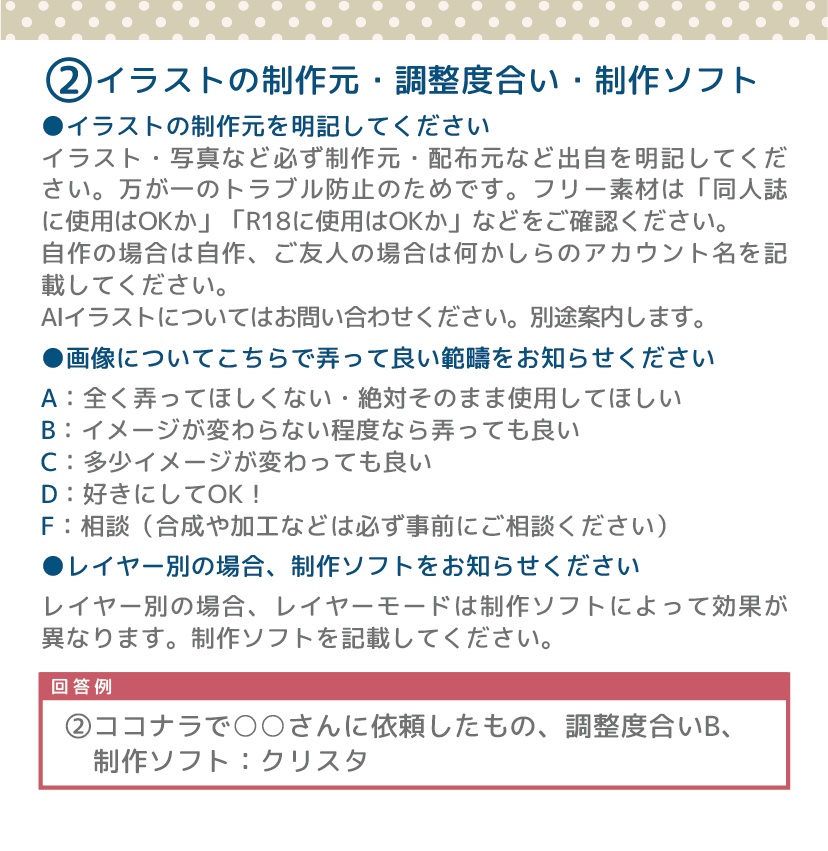 ②イラストの制作元・調整度合い・制作ソフト

●イラストの制作元を明記してください

イラスト・写真など必ず制作元・配布元など出自を明記してください。万が一のトラブル防止のためです。フリー素材は「同人誌に使用はOKか」「R18に使用はOKか」などをご確認ください。
自作の場合は自作、ご友人の場合は何かしらのアカウント名を記載してください。
AIイラストについてはお問い合わせください。別途案内します。

●画像についてこちらで弄って良い範疇をお知らせください

A：全く弄ってほしくない・絶対そのまま使用してほしい
B：イメージが変わらない程度なら弄っても良い
C：多少イメージが変わっても良い
D：好きにしてOK！
F：相談（合成や加工などは必ず事前にご相談ください）

●レイヤー別の場合、制作ソフトをお知らせください

レイヤー別の場合、レイヤーモードは制作ソフトによって効果が異なります。制作ソフトを記載してください。

回答例
②ココナラで○○さんに依頼したもの、調整度合いB、制作ソフト：クリスタ